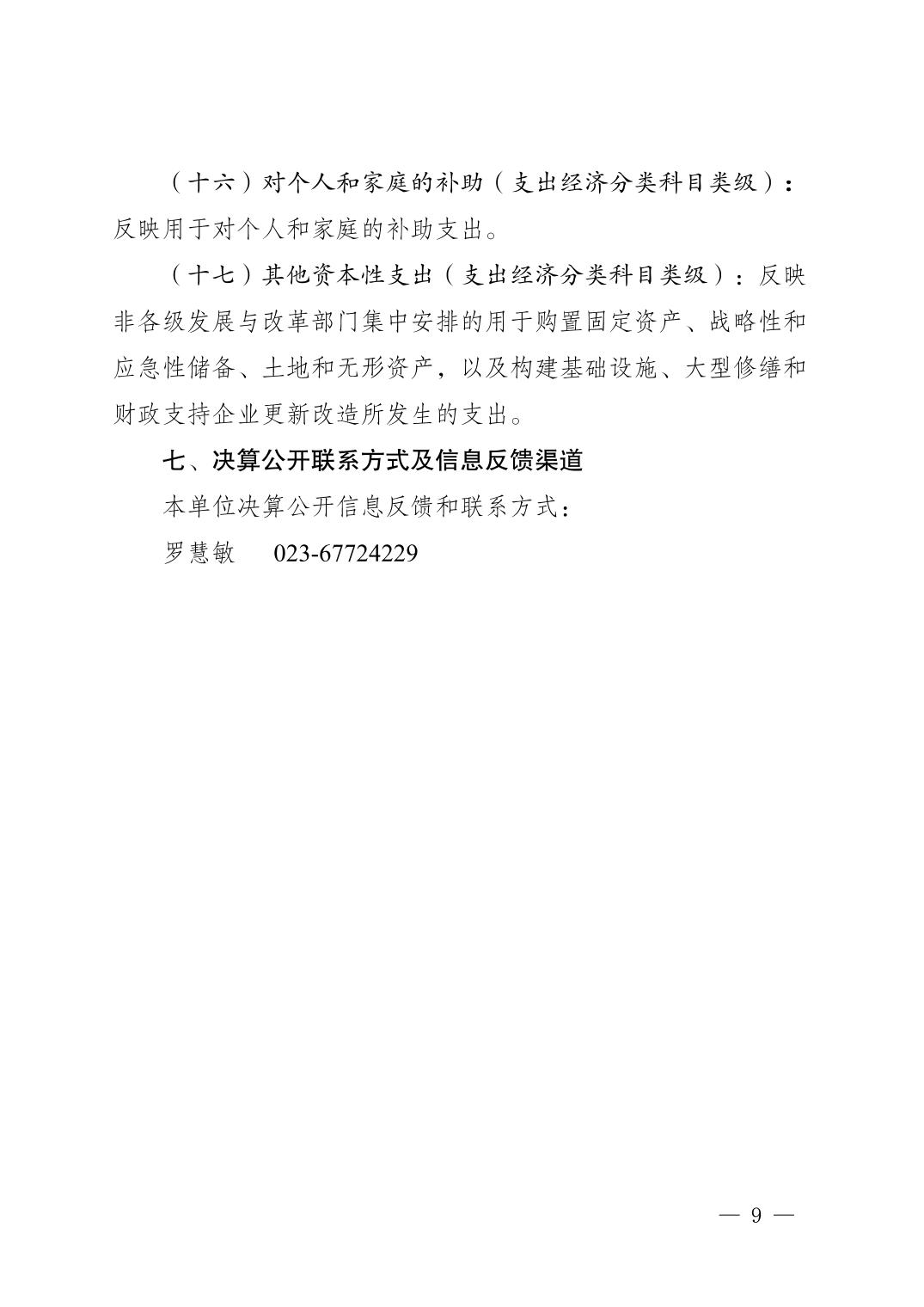 （十六）对个人和家庭的补助（支出经济分类科目类级）：反映用于对个人和家庭的补助支出。

（十七）其他资本性支出（支出经济分类科目类级）：反映非各级发展与改革部门集中安排的用于购置固定资产、战略性和应急性储备、土地和无形资产，以及构建基础设施、大型修缮和财政支持企业更新改造所发生的支出。

七、决算公开联系方式及信息反馈渠道

本单位决算公开信息反馈和联系方式：

罗慧敏　023-67724229

— 9 —